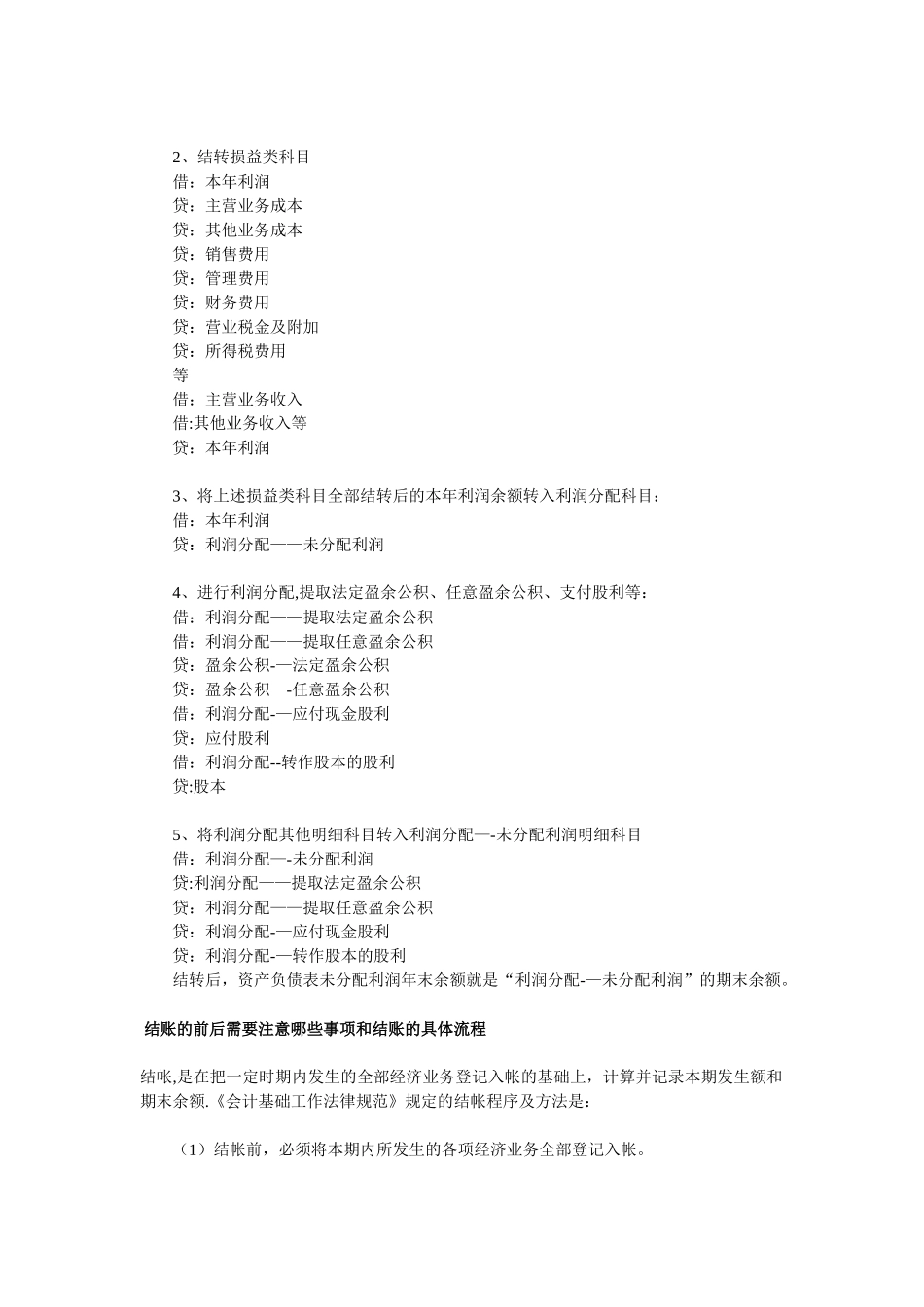 2、结转损益类科目
借：本年利润
贷：主营业务成本
贷：其他业务成本
贷：销售费用
贷：管理费用
贷：财务费用
贷：营业税金及附加
贷：所得税费用
等
借：主营业务收入
借:其他业务收入等
贷：本年利润

3、将上述损益类科目全部结转后的本年利润余额转入利润分配科目：
借：本年利润
贷：利润分配——未分配利润

4、进行利润分配,提取法定盈余公积、任意盈余公积、支付股利等：
借：利润分配——提取法定盈余公积
借：利润分配——提取任意盈余公积
贷：盈余公积-—法定盈余公积
贷：盈余公积—-任意盈余公积
借：利润分配-—应付现金股利
贷：应付股利
借：利润分配--转作股本的股利
贷:股本

5、将利润分配其他明细科目转入利润分配—-未分配利润明细科目
借：利润分配—-未分配利润
贷:利润分配——提取法定盈余公积
贷：利润分配——提取任意盈余公积
贷：利润分配-—应付现金股利
贷：利润分配-—转作股本的股利
结转后，资产负债表未分配利润年末余额就是“利润分配-—未分配利润”的期末余额。

结账的前后需要注意哪些事项和结账的具体流程

结帐,是在把一定时期内发生的全部经济业务登记入帐的基础上，计算并记录本期发生额和期末余额.《会计基础工作法律规范》规定的结帐程序及方法是：

（1）结帐前，必须将本期内所发生的各项经济业务全部登记入帐。